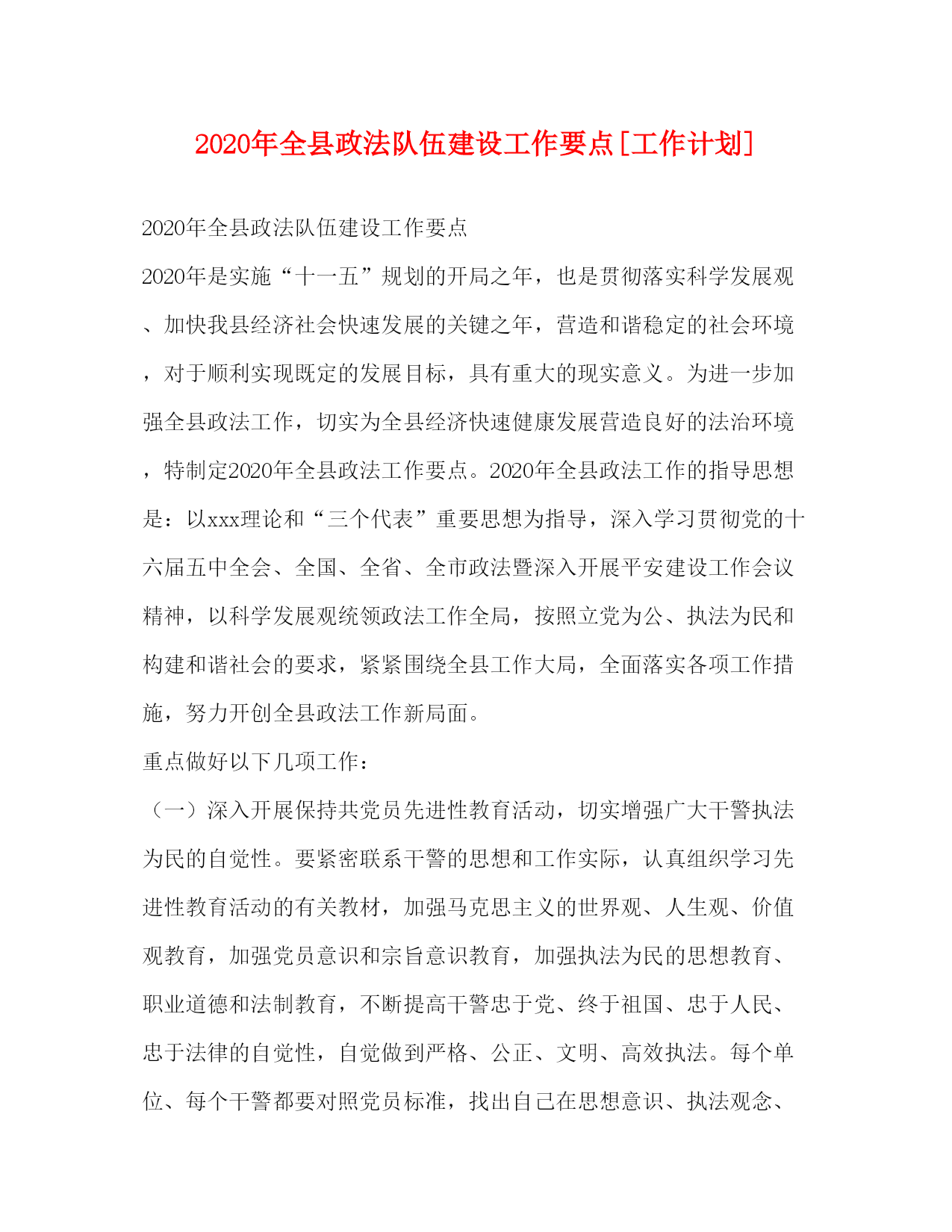 2020年全县政法队伍建设工作要点[工作计划]

2020年全县政法队伍建设工作要点

2020年是实施“十一五”规划的开局之年，也是贯彻落实科学发展观、加快我县经济社会快速发展的关键之年，营造和谐稳定的社会环境，对于顺利实现既定的发展目标，具有重大的现实意义。为进一步加强全县政法工作，切实为全县经济快速健康发展营造良好的法治环境，特制定2020年全县政法工作要点。2020年全县政法工作的指导思想是：以xxx理论和“三个代表”重要思想为指导，深入学习贯彻党的十六届五中全会、全国、全省、全市政法暨深入开展平安建设工作会议精神，以科学发展观统领政法工作全局，按照立党为公、执法为民和构建和谐社会的要求，紧紧围绕全县工作大局，全面落实各项工作措施，努力开创全县政法工作新局面。

重点做好以下几项工作：

（一）深入开展保持共党员先进性教育活动，切实增强广大干警执法为民的自觉性。要紧密联系干警的思想和工作实际，认真组织学习先进性教育活动的有关教材，加强马克思主义的世界观、人生观、价值观教育，加强党员意识和宗旨意识教育，加强执法为民的思想教育、职业道德和法制教育，不断提高干警忠于党、终于祖国、忠于人民、忠于法律的自觉性，自觉做到严格、公正、文明、高效执法。每个单位、每个干警都要对照党员标准，找出自己在思想意识、执法观念、